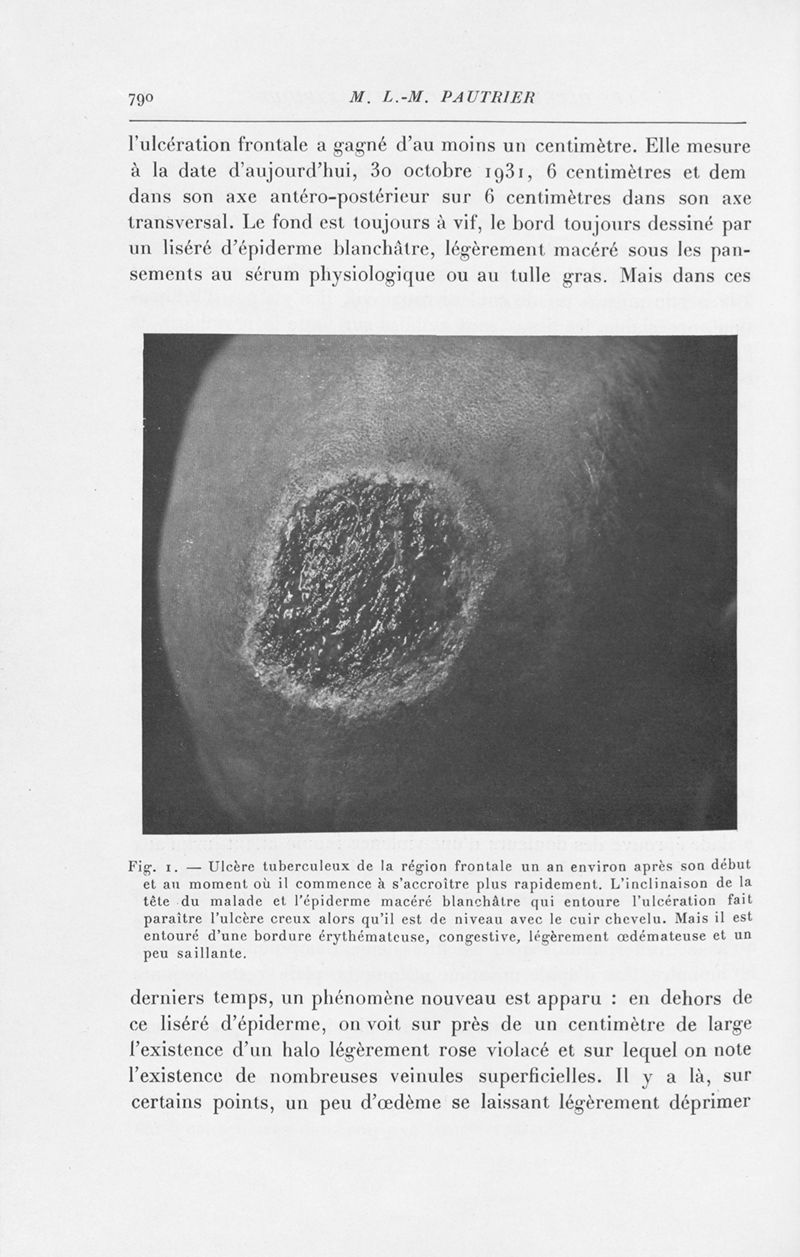 790 M. L.-M. PAUTRIER

l'ulcération frontale a gagné d'au moins un centimètre. Elle mesure à la date d'aujourd'hui, 30 octobre 1931, 6 centimètres et dem dans son axe antéro-postérieur sur 6 centimètres dans son axe transversal. Le fond est toujours à vif, le bord toujours dessiné par un liséré d'épiderme blanchâtre, légèrement macéré sous les pansements au sérum physiologique ou au tulle gras. Mais dans ces

Fig. 1. — Ulcère tuberculeux de la région frontale un an environ après son début et au moment où il commence à s'accroître plus rapidement. L'inclinaison de la tête du malade et l'épiderme macéré blanchâtre qui entoure l'ulcération fait paraître l'ulcère creux alors qu'il est de niveau avec le cuir chevelu. Mais il est entouré d'une bordure érythémateuse, congestive, légèrement œdémateuse et un peu saillante.

derniers temps, un phénomène nouveau est apparu : en dehors de ce liséré d'épiderme, on voit sur près de un centimètre de large l'existence d'un halo légèrement rose violacé et sur lequel on note l'existence de nombreuses veinules superficielles. Il y a là, sur certains points, un peu d'œdème se laissant légèrement déprimer